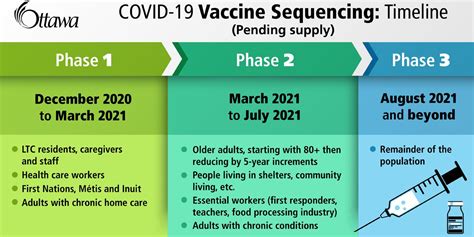 Ottawa

COVID-19 Vaccine Sequencing: Timeline
(Pending supply)

Phase 1

December 2020 to March 2021

- LTC residents, caregivers and staff
- Health care workers
- First Nations, Métis and Inuit
- Adults with chronic home care

Phase 2

March 2021 to July 2021

- Older adults, starting with 80+ then reducing by 5-year increments
- People living in shelters, community living, etc.
- Essential workers (first responders, teachers, food processing industry)
- Adults with chronic conditions

Phase 3

August 2021 and beyond

- Remainder of the population